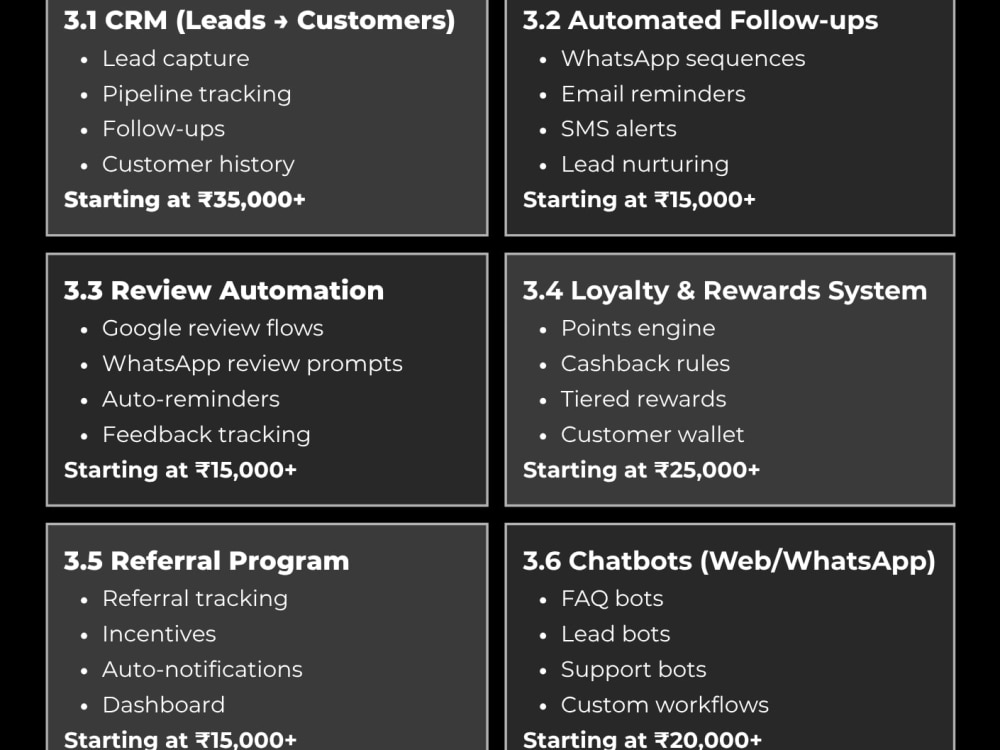 3.1 CRM (Leads → Customers)
• Lead capture
• Pipeline tracking
• Follow-ups
• Customer history
Starting at ₹35,000+

3.2 Automated Follow-ups
• WhatsApp sequences
• Email reminders
• SMS alerts
• Lead nurturing
Starting at ₹15,000+

3.3 Review Automation
• Google review flows
• WhatsApp review prompts
• Auto-reminders
• Feedback tracking
Starting at ₹15,000+

3.4 Loyalty & Rewards System
• Points engine
• Cashback rules
• Tiered rewards
• Customer wallet
Starting at ₹25,000+

3.5 Referral Program
• Referral tracking
• Incentives
• Auto-notifications
• Dashboard
Starting at ₹15,000+

3.6 Chatbots (Web/WhatsApp)
• FAQ bots
• Lead bots
• Support bots
• Custom workflows
Starting at ₹20,000+